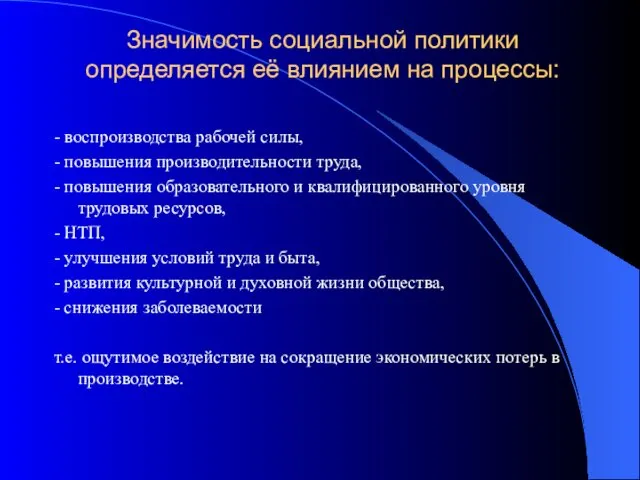 Значимость социальной политики определяется её влиянием на процессы:

- воспроизводства рабочей силы,
- повышения производительности труда,
- повышения образовательного и квалифицированного уровня трудовых ресурсов,
- НТП,
- улучшения условий труда и быта,
- развития культурной и духовной жизни общества,
- снижения заболеваемости

т.е. ощутимое воздействие на сокращение экономических потерь в производстве.